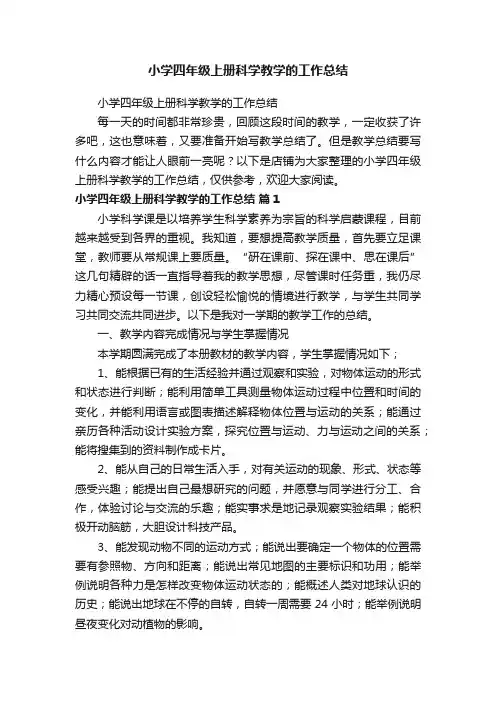 小学四年级上册科学教学的工作总结

小学四年级上册科学教学的工作总结

每一天的时间都非常珍贵，回顾这段时间的教学，一定收获了许多吧，这也意味着，又要准备开始写教学总结了。但是教学总结要写什么内容才能让人眼前一亮呢？以下是店铺为大家整理的小学四年级上册科学教学的工作总结，仅供参考，欢迎大家阅读。

小学四年级上册科学教学的工作总结 篇1

小学科学课是以培养学生科学素养为宗旨的科学启蒙课程，目前越来越受到各界的重视。我知道，要想提高教学质量，首先要立足课堂，教师要从常规课上要质量。“研在课前、探在课中、思在课后”这几句精辟的话一直指导着我的教学思想，尽管课时任务重，我仍尽力精心预设每一节课，创设轻松愉悦的情境进行教学，与学生共同学习共同交流共同进步。以下是我对一学期的教学工作的总结。

一、教学内容完成情况与学生掌握情况

本学期圆满完成了本册教材的教学内容，学生掌握情况如下；

1、能根据已有的生活经验并通过观察和实验，对物体运动的形式和状态进行判断；能利用简单工具测量物体运动过程中位置和时间的变化，并能利用语言或图表描述解释物体位置与运动的关系；能通过亲历各种活动设计实验方案，探究位置与运动、力与运动之间的关系；能将搜集到的资料制作成卡片。

2、能从自己的日常生活入手，对有关运动的现象、形式、状态等感受兴趣；能提出自己最想研究的问题，并愿意与同学进行分工、合作，体验讨论与交流的乐趣；能实事求是地记录观察实验结果；能积极开动脑筋，大胆设计科技产品。

3、能发现动物不同的运动方式；能说出要确定一个物体的位置需要有参照物、方向和距离；能说出常见地图的主要标识和功用；能举例说明各种力是怎样改变物体运动状态的；能概述人类对地球认识的历史；能说出地球在不停的自转，自转一周需要 24 小时；能举例说明昼夜变化对动植物的影响。